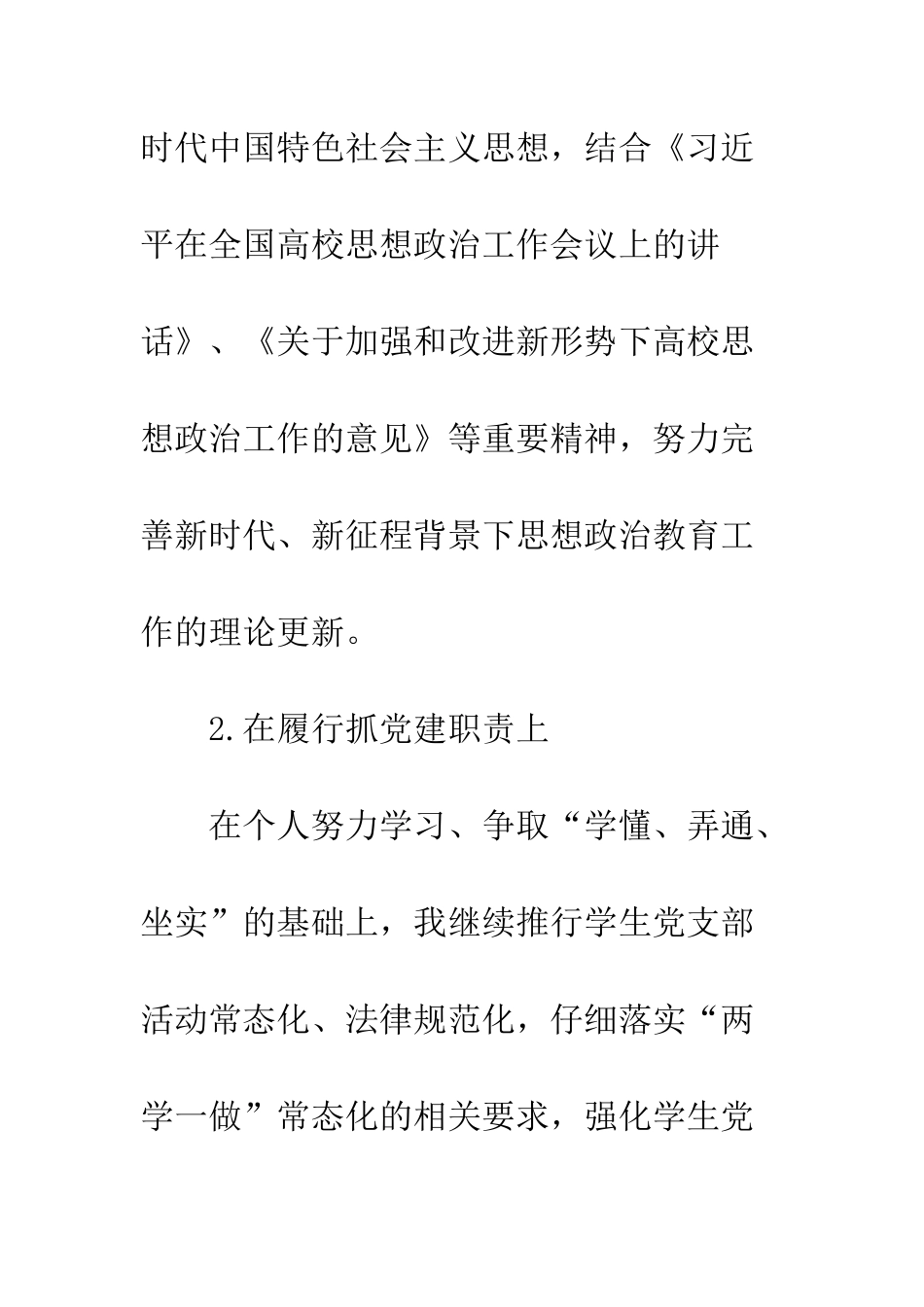 时代中国特色社会主义思想，结合《习近平在全国高校思想政治工作会议上的讲话》、《关于加强和改进新形势下高校思想政治工作的意见》等重要精神，努力完善新时代、新征程背景下思想政治教育工作的理论更新。

2.在履行抓党建职责上

在个人努力学习、争取“学懂、弄通、坐实”的基础上，我继续推行学生党支部活动常态化、法律规范化，仔细落实“两学一做”常态化的相关要求，强化学生党